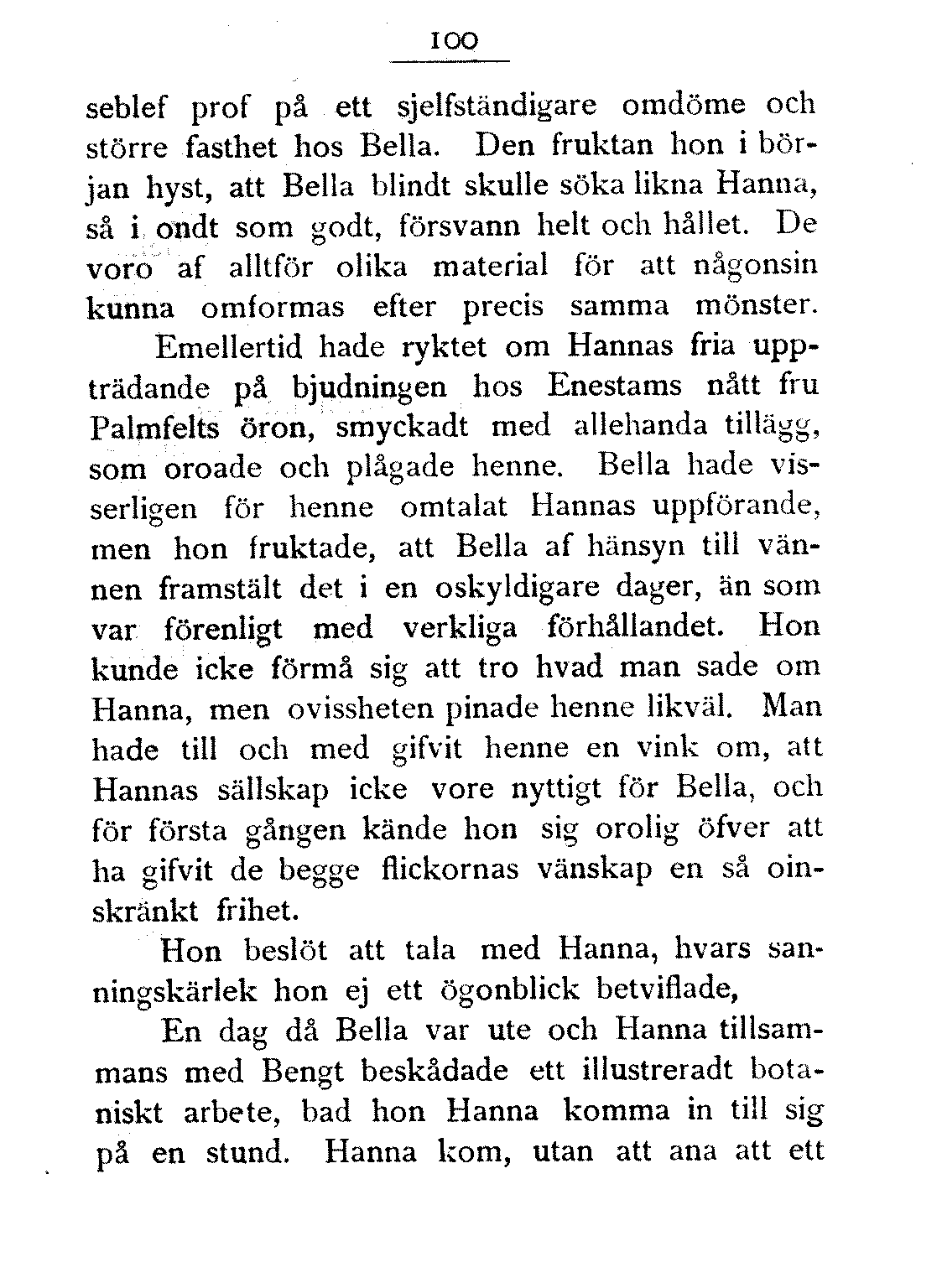 100

seblef prof på ett sjelfständigare omdöme och större fasthet hos Bella. Den fruktan hon i början hyst, att Bella blindt skulle söka likna Hanna, så i ondt som godt, försvann helt och hållet. De voro af alltför olika material för att någonsin kunna omformas efter precis samma mönster.

Emellertid hade ryktet om Hannas fria uppträdande på bjudningen hos Enestams nått fru Palmfelts öron, smyckadt med allehanda tillägg, som oroade och plågade henne. Bella hade visserligen för henne omtalat Hannas uppförande, men hon fruktade, att Bella af hänsyn till vännen framstält det i en oskyldigare dager, än som var förenligt med verkliga förhållandet. Hon kunde icke förmå sig att tro hvad man sade om Hanna, men ovissheten pinade henne likväl. Man hade till och med gifvit henne en vink om, att Hannas sällskap icke vore nyttigt för Bella, och för första gången kände hon sig orolig öfver att ha gifvit de begge flickornas vänskap en så oinskränkt frihet.

Hon beslöt att tala med Hanna, hvars sanningskärlek hon ej ett ögonblick betviflade,

En dag då Bella var ute och Hanna tillsammans med Bengt beskådade ett illustreradt botaniskt arbete, bad hon Hanna komma in till sig på en stund. Hanna kom, utan att ana att ett